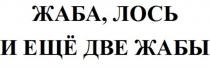 ЖАБА, ЛОСЬ
И ЕЩЁ ДВЕ ЖАБЫ